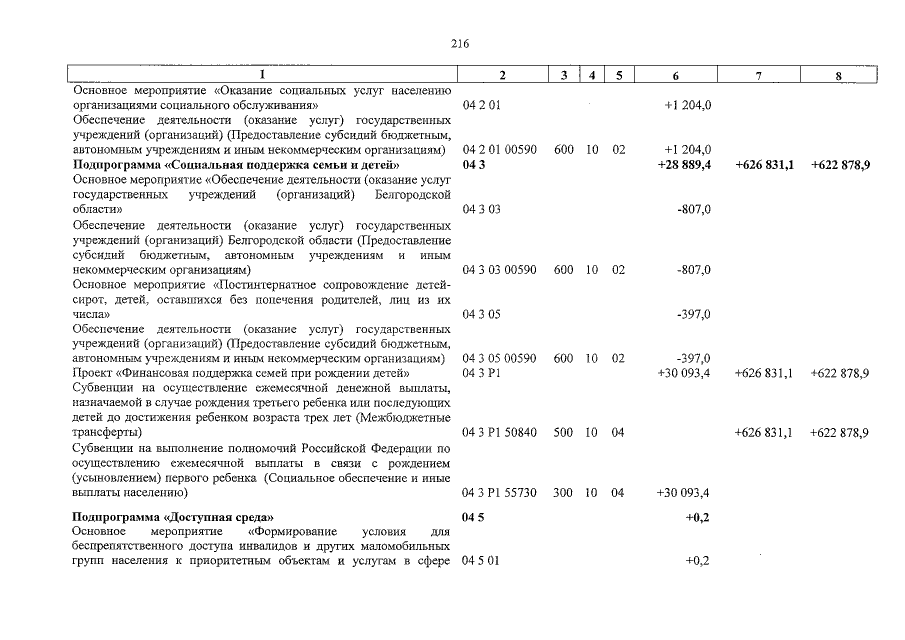 216

| 1 | 2 | 3 | 4 | 5 | 6 | 7 | 8 |
|---|---|---|---|---|---|---|---|
| Основное мероприятие «Оказание социальных услуг населению организациями социального обслуживания» | 04 2 01 | | | | +1 204,0 | | |
| Обеспечение деятельности (оказание услуг) государственных учреждений (организаций) (Предоставление субсидий бюджетным, автономным учреждениям и иным некоммерческим организациям) | 04 2 01 00590 | 600 | 10 | 02 | +1 204,0 | | |
| Подпрограмма «Социальная поддержка семьи и детей» | 04 3 | | | | +28 889,4 | +626 831,1 | +622 878,9 |
| Основное мероприятие «Обеспечение деятельности (оказание услуг государственных учреждений (организаций) Белгородской области» | 04 3 03 | | | | -807,0 | | |
| Обеспечение деятельности (оказание услуг) государственных учреждений (организаций) Белгородской области (Предоставление субсидий бюджетным, автономным учреждениям и иным некоммерческим организациям) | 04 3 03 00590 | 600 | 10 | 02 | -807,0 | | |
| Основное мероприятие «Постинтернатное сопровождение детей-сирот, детей, оставшихся без попечения родителей, лиц из их числа» | 04 3 05 | | | | -397,0 | | |
| Обеспечение деятельности (оказание услуг) государственных учреждений (организаций) (Предоставление субсидий бюджетным, автономным учреждениям и иным некоммерческим организациям) | 04 3 05 00590 | 600 | 10 | 02 | -397,0 | | |
| Проект «Финансовая поддержка семей при рождении детей» | 04 3 P1 | | | | +30 093,4 | +626 831,1 | +622 878,9 |
| Субвенции на осуществление ежемесячной денежной выплаты, назначаемой в случае рождения третьего ребенка или последующих детей до достижения ребенком возраста трех лет (Межбюджетные трансферты) | 04 3 P1 50840 | 500 | 10 | 04 | | +626 831,1 | +622 878,9 |
| Субвенции на выполнение полномочий Российской Федерации по осуществлению ежемесячной выплаты в связи с рождением (усыновлением) первого ребенка (Социальное обеспечение и иные выплаты населению) | 04 3 P1 55730 | 300 | 10 | 04 | +30 093,4 | | |
| Подпрограмма «Доступная среда» | 04 5 | | | | +0,2 | | |
| Основное мероприятие «Формирование условия для беспрепятственного доступа инвалидов и других маломобильных групп населения к приоритетным объектам и услугам в сфере | 04 5 01 | | | | +0,2 | | |